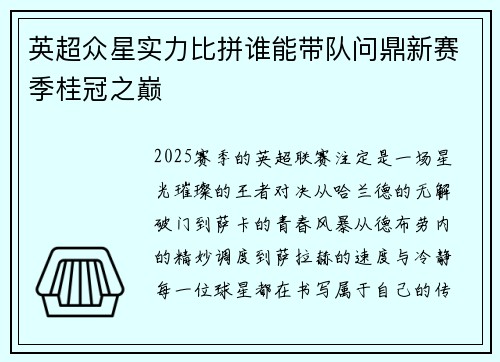 英超众星实力比拼谁能带队问鼎新赛季桂冠之巅

2025赛季的英超联赛注定是一场星光璀璨的王者对决从哈兰德的无解破门到萨卡的青春风暴从德布劳内的精妙调度到萨拉赫的速度与冷静每一位球星都在书写属于自己的传